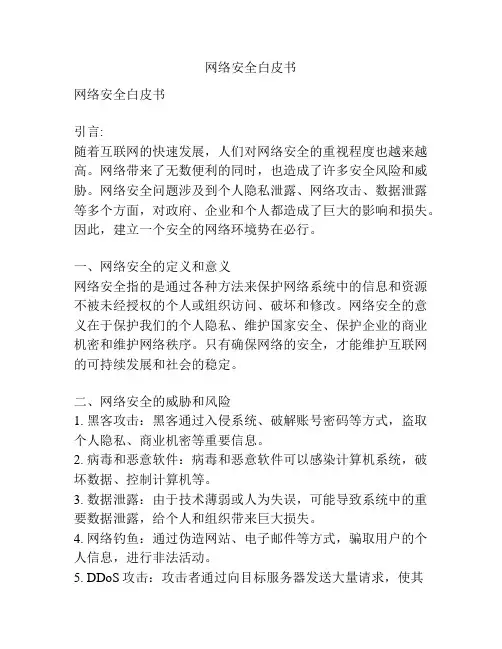 网络安全白皮书

网络安全白皮书

引言:
随着互联网的快速发展，人们对网络安全的重视程度也越来越高。网络带来了无数便利的同时，也造成了许多安全风险和威胁。网络安全问题涉及到个人隐私泄露、网络攻击、数据泄露等多个方面，对政府、企业和个人都造成了巨大的影响和损失。因此，建立一个安全的网络环境势在必行。

一、网络安全的定义和意义
网络安全指的是通过各种方法来保护网络系统中的信息和资源不被未经授权的个人或组织访问、破坏和修改。网络安全的意义在于保护我们的个人隐私、维护国家安全、保护企业的商业机密和维护网络秩序。只有确保网络的安全，才能维护互联网的可持续发展和社会的稳定。

二、网络安全的威胁和风险
1. 黑客攻击：黑客通过入侵系统、破解账号密码等方式，盗取个人隐私、商业机密等重要信息。
2. 病毒和恶意软件：病毒和恶意软件可以感染计算机系统，破坏数据、控制计算机等。
3. 数据泄露：由于技术薄弱或人为失误，可能导致系统中的重要数据泄露，给个人和组织带来巨大损失。
4. 网络钓鱼：通过伪造网站、电子邮件等方式，骗取用户的个人信息，进行非法活动。
5. DDoS 攻击：攻击者通过向目标服务器发送大量请求，使其